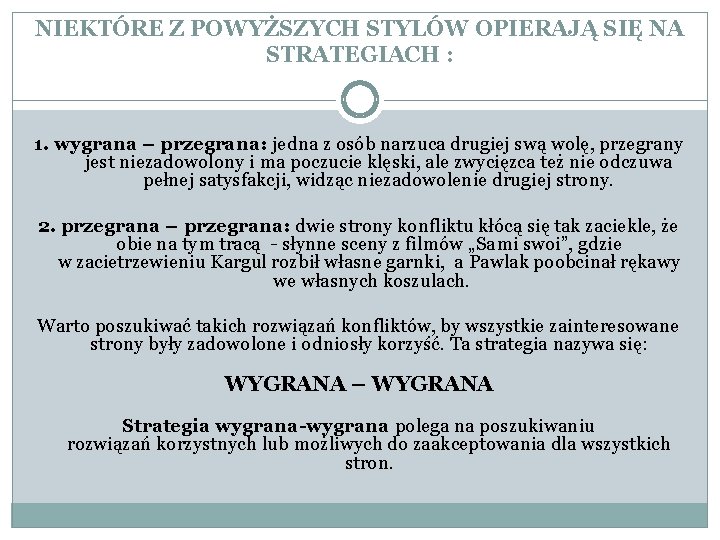 NIEKTÓRE Z POWYŻSZYCH STYLÓW OPIERAJĄ SIĘ NA STRATEGIACH :

1. wygrana – przegrana: jedna z osób narzuca drugiej swą wolę, przegrany jest niezadowolony i ma poczucie klęski, ale zwycięzca też nie odczuwa pełnej satysfakcji, widząc niezadowolenie drugiej strony.

2. przegrana – przegrana: dwie strony konfliktu kłócą się tak zaciekle, że obie na tym tracą - słynne sceny z filmów „Sami swoi", gdzie w zacietrzewieniu Kargul rozbił własne garnki, a Pawlak poobcinał rękawy we własnych koszulach.

Warto poszukiwać takich rozwiązań konfliktów, by wszystkie zainteresowane strony były zadowolone i odniosły korzyść. Ta strategia nazywa się:

WYGRANA – WYGRANA

Strategia wygrana-wygrana polega na poszukiwaniu rozwiązań korzystnych lub możliwych do zaakceptowania dla wszystkich stron.